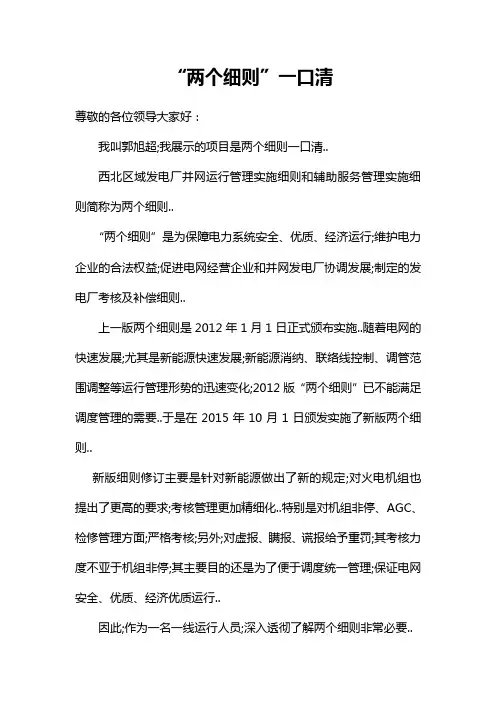 “两个细则”一口清

尊敬的各位领导大家好：

我叫郭旭超;我展示的项目是两个细则一口清..

西北区域发电厂并网运行管理实施细则和辅助服务管理实施细则简称为两个细则..

“两个细则”是为保障电力系统安全、优质、经济运行;维护电力企业的合法权益;促进电网经营企业和并网发电厂协调发展;制定的发电厂考核及补偿细则..

上一版两个细则是 2012 年 1 月 1 日正式颁布实施..随着电网的快速发展;尤其是新能源快速发展;新能源消纳、联络线控制、调管范围调整等运行管理形势的迅速变化;2012 版“两个细则”已不能满足调度管理的需要..于是在 2015 年 10 月 1 日颁发实施了新版两个细则..

新版细则修订主要是针对新能源做出了新的规定;对火电机组也提出了更高的要求;考核管理更加精细化..特别是对机组非停、AGC、检修管理方面;严格考核;另外;对虚报、瞒报、谎报给予重罚;其考核力度不亚于机组非停;其主要目的还是为了便于调度统一管理;保证电网安全、优质、经济优质运行..

因此;作为一名一线运行人员;深入透彻了解两个细则非常必要..